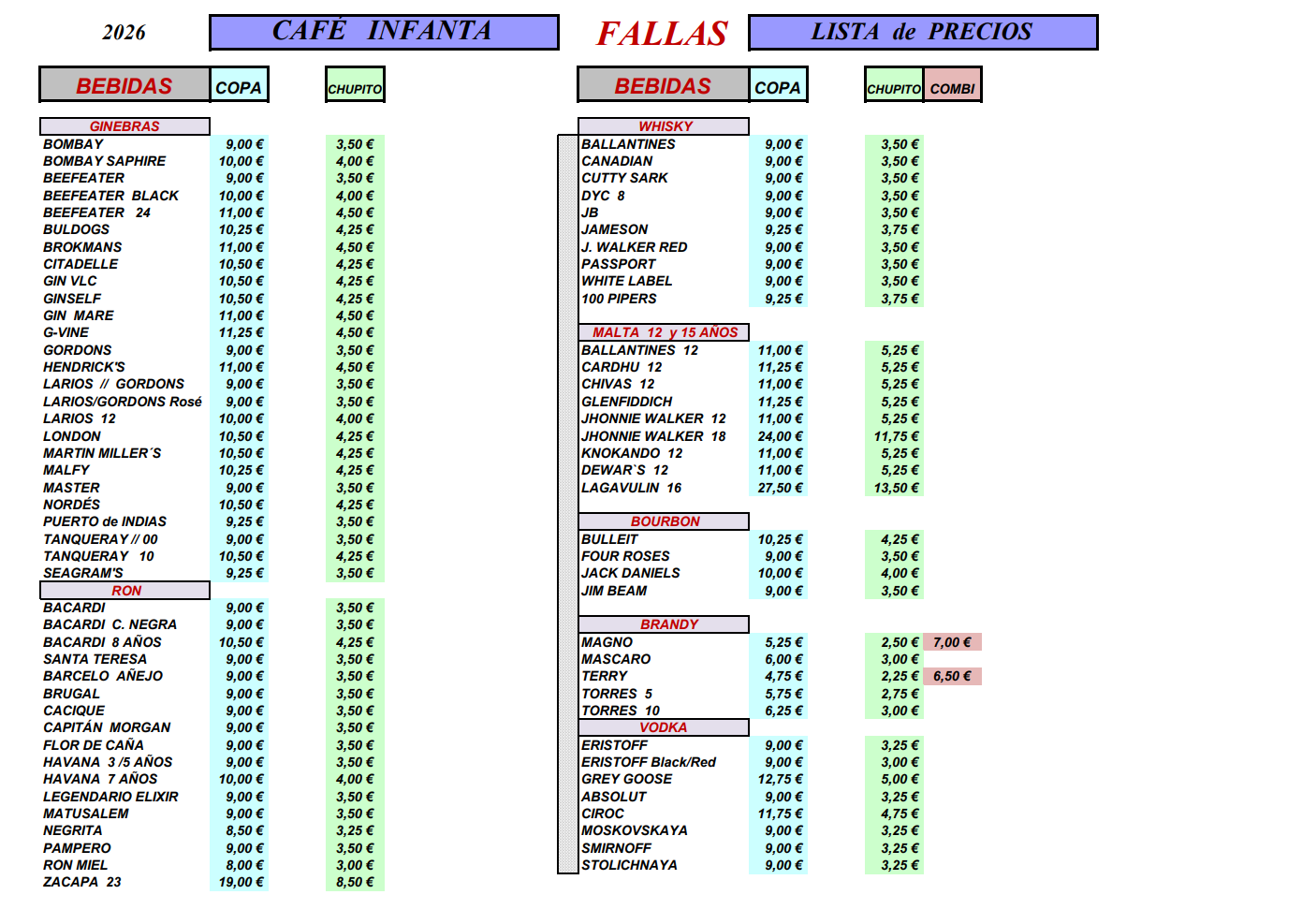 2026 CAFÉ INFANTA FALLAS LISTA de PRECIOS

| BEBIDAS | COPA | CHUPITO |
|---|---|---|
| GINEBRAS | | |
| BOMBAY | 9,00 € | 3,50 € |
| BOMBAY SAPHIRE | 10,00 € | 4,00 € |
| BEEFEATER | 9,00 € | 3,50 € |
| BEEFEATER BLACK | 10,00 € | 4,00 € |
| BEEFEATER 24 | 11,00 € | 4,50 € |
| BULDOGS | 10,25 € | 4,25 € |
| BROKMANS | 11,00 € | 4,50 € |
| CITADELLE | 10,50 € | 4,25 € |
| GIN VLC | 10,50 € | 4,25 € |
| GINSELF | 10,50 € | 4,25 € |
| GIN MARE | 11,00 € | 4,50 € |
| G-VINE | 11,25 € | 4,50 € |
| GORDONS | 9,00 € | 3,50 € |
| HENDRICK'S | 11,00 € | 4,50 € |
| LARIOS // GORDONS | 9,00 € | 3,50 € |
| LARIOS/GORDONS Rosé | 9,00 € | 3,50 € |
| LARIOS 12 | 10,00 € | 4,00 € |
| LONDON | 10,50 € | 4,25 € |
| MARTIN MILLER´S | 10,50 € | 4,25 € |
| MALFY | 10,25 € | 4,25 € |
| MASTER | 9,00 € | 3,50 € |
| NORDÉS | 10,50 € | 4,25 € |
| PUERTO de INDIAS | 9,25 € | 3,50 € |
| TANQUERAY // 00 | 9,00 € | 3,50 € |
| TANQUERAY 10 | 10,50 € | 4,25 € |
| SEAGRAM'S | 9,25 € | 3,50 € |
| RON | | |
| BACARDI | 9,00 € | 3,50 € |
| BACARDI C. NEGRA | 9,00 € | 3,50 € |
| BACARDI 8 AÑOS | 10,50 € | 4,25 € |
| SANTA TERESA | 9,00 € | 3,50 € |
| BARCELO AÑEJO | 9,00 € | 3,50 € |
| BRUGAL | 9,00 € | 3,50 € |
| CACIQUE | 9,00 € | 3,50 € |
| CAPITÁN MORGAN | 9,00 € | 3,50 € |
| FLOR DE CAÑA | 9,00 € | 3,50 € |
| HAVANA 3 /5 AÑOS | 9,00 € | 3,50 € |
| HAVANA 7 AÑOS | 10,00 € | 4,00 € |
| LEGENDARIO ELIXIR | 9,00 € | 3,50 € |
| MATUSALEM | 9,00 € | 3,50 € |
| NEGRITA | 8,50 € | 3,25 € |
| PAMPERO | 9,00 € | 3,50 € |
| RON MIEL | 8,00 € | 3,00 € |
| ZACAPA 23 | 19,00 € | 8,50 € |

| BEBIDAS | COPA | CHUPITO | COMBI |
|---|---|---|---|
| WHISKY | | | |
| BALLANTINES | 9,00 € | 3,50 € | |
| CANADIAN | 9,00 € | 3,50 € | |
| CUTTY SARK | 9,00 € | 3,50 € | |
| DYC 8 | 9,00 € | 3,50 € | |
| JB | 9,00 € | 3,50 € | |
| JAMESON | 9,25 € | 3,75 € | |
| J. WALKER RED | 9,00 € | 3,50 € | |
| PASSPORT | 9,00 € | 3,50 € | |
| WHITE LABEL | 9,00 € | 3,50 € | |
| 100 PIPERS | 9,25 € | 3,75 € | |
| MALTA 12 y 15 AÑOS | | | |
| BALLANTINES 12 | 11,00 € | 5,25 € | |
| CARDHU 12 | 11,25 € | 5,25 € | |
| CHIVAS 12 | 11,00 € | 5,25 € | |
| GLENFIDDICH | 11,25 € | 5,25 € | |
| JHONNIE WALKER 12 | 11,00 € | 5,25 € | |
| JHONNIE WALKER 18 | 24,00 € | 11,75 € | |
| KNOKANDO 12 | 11,00 € | 5,25 € | |
| DEWAR`S 12 | 11,00 € | 5,25 € | |
| LAGAVULIN 16 | 27,50 € | 13,50 € | |
| BOURBON | | | |
| BULLEIT | 10,25 € | 4,25 € | |
| FOUR ROSES | 9,00 € | 3,50 € | |
| JACK DANIELS | 10,00 € | 4,00 € | |
| JIM BEAM | 9,00 € | 3,50 € | |
| BRANDY | | | |
| MAGNO | 5,25 € | 2,50 € | 7,00 € |
| MASCARO | 6,00 € | 3,00 € | |
| TERRY | 4,75 € | 2,25 € | 6,50 € |
| TORRES 5 | 5,75 € | 2,75 € | |
| TORRES 10 | 6,25 € | 3,00 € | |
| VODKA | | | |
| ERISTOFF | 9,00 € | 3,25 € | |
| ERISTOFF Black/Red | 9,00 € | 3,00 € | |
| GREY GOOSE | 12,75 € | 5,00 € | |
| ABSOLUT | 9,00 € | 3,25 € | |
| CIROC | 11,75 € | 4,75 € | |
| MOSKOVSKAYA | 9,00 € | 3,25 € | |
| SMIRNOFF | 9,00 € | 3,25 € | |
| STOLICHNAYA | 9,00 € | 3,25 € | |